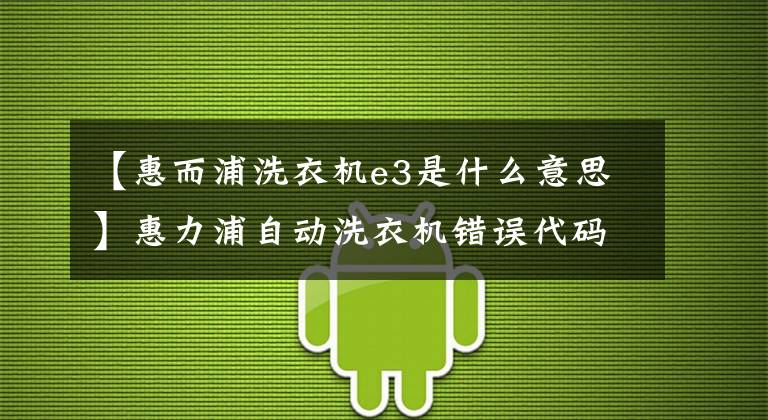 【惠而浦洗衣机e3是什么意思】惠力浦自动洗衣机错误代码